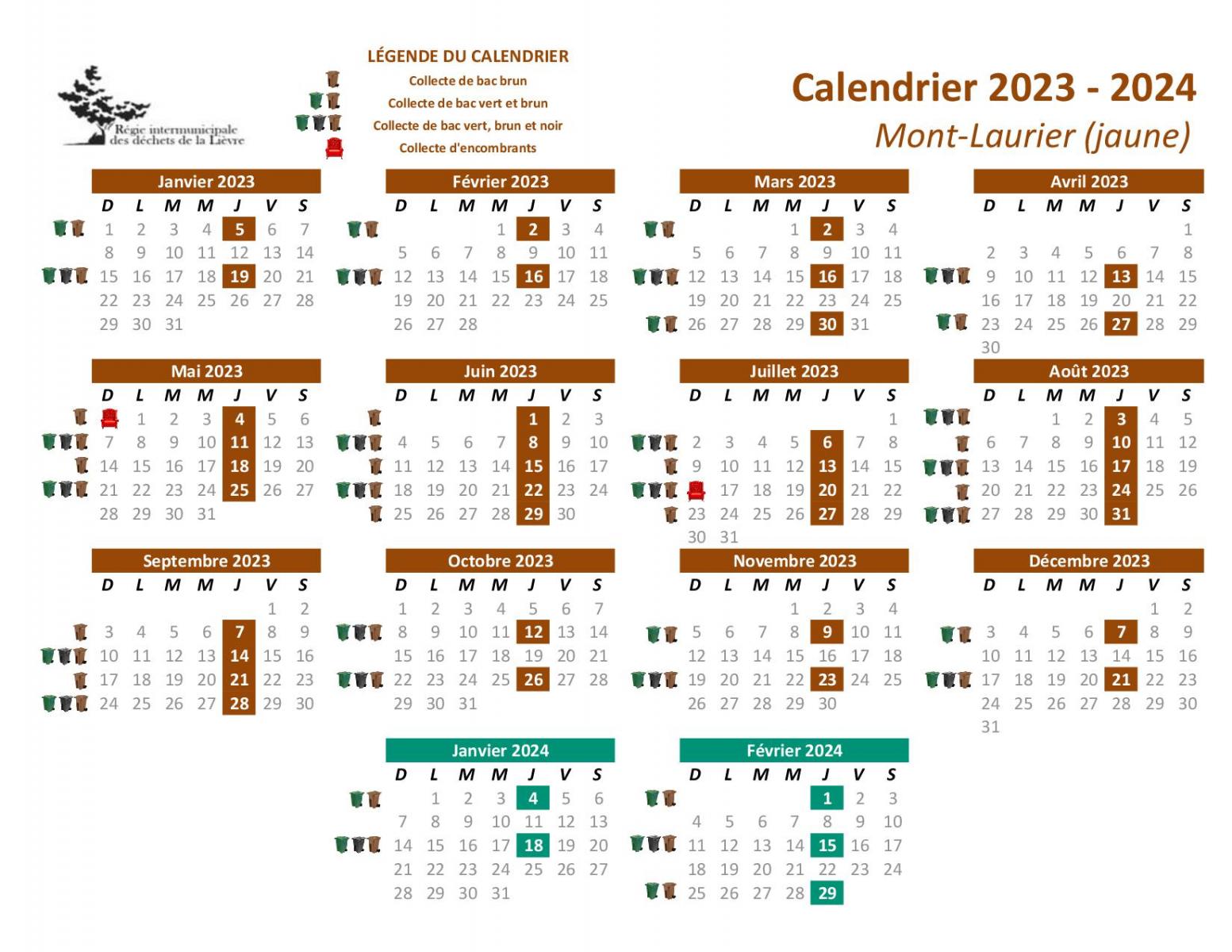 Régie intermunicipale des déchets de la Lièvre

LÉGENDE DU CALENDRIER
Collecte de bac brun
Collecte de bac vert et brun
Collecte de bac vert, brun et noir
Collecte d'encombrants

Calendrier 2023 - 2024
Mont-Laurier (jaune)

Janvier 2023

| D | L | M | M | J | V | S |
|---|---|---|---|---|---|---|
| 1 | 2 | 3 | 4 | 5 | 6 | 7 |
| 8 | 9 | 10 | 11 | 12 | 13 | 14 |
| 15 | 16 | 17 | 18 | 19 | 20 | 21 |
| 22 | 23 | 24 | 25 | 26 | 27 | 28 |
| 29 | 30 | 31 | | | | |

Février 2023

| D | L | M | M | J | V | S |
|---|---|---|---|---|---|---|
| | | | 1 | 2 | 3 | 4 |
| 5 | 6 | 7 | 8 | 9 | 10 | 11 |
| 12 | 13 | 14 | 15 | 16 | 17 | 18 |
| 19 | 20 | 21 | 22 | 23 | 24 | 25 |
| 26 | 27 | 28 | | | | |

Mars 2023

| D | L | M | M | J | V | S |
|---|---|---|---|---|---|---|
| | | | 1 | 2 | 3 | 4 |
| 5 | 6 | 7 | 8 | 9 | 10 | 11 |
| 12 | 13 | 14 | 15 | 16 | 17 | 18 |
| 19 | 20 | 21 | 22 | 23 | 24 | 25 |
| 26 | 27 | 28 | 29 | 30 | 31 | |

Avril 2023

| D | L | M | M | J | V | S |
|---|---|---|---|---|---|---|
| | | | | | | 1 |
| 2 | 3 | 4 | 5 | 6 | 7 | 8 |
| 9 | 10 | 11 | 12 | 13 | 14 | 15 |
| 16 | 17 | 18 | 19 | 20 | 21 | 22 |
| 23 | 24 | 25 | 26 | 27 | 28 | 29 |
| 30 | | | | | | |

Mai 2023

| D | L | M | M | J | V | S |
|---|---|---|---|---|---|---|
| | 1 | 2 | 3 | 4 | 5 | 6 |
| 7 | 8 | 9 | 10 | 11 | 12 | 13 |
| 14 | 15 | 16 | 17 | 18 | 19 | 20 |
| 21 | 22 | 23 | 24 | 25 | 26 | 27 |
| 28 | 29 | 30 | 31 | | | |

Juin 2023

| D | L | M | M | J | V | S |
|---|---|---|---|---|---|---|
| | | | | 1 | 2 | 3 |
| 4 | 5 | 6 | 7 | 8 | 9 | 10 |
| 11 | 12 | 13 | 14 | 15 | 16 | 17 |
| 18 | 19 | 20 | 21 | 22 | 23 | 24 |
| 25 | 26 | 27 | 28 | 29 | 30 | |

Juillet 2023

| D | L | M | M | J | V | S |
|---|---|---|---|---|---|---|
| | | | | | | 1 |
| 2 | 3 | 4 | 5 | 6 | 7 | 8 |
| 9 | 10 | 11 | 12 | 13 | 14 | 15 |
| | 17 | 18 | 19 | 20 | 21 | 22 |
| 23 | 24 | 25 | 26 | 27 | 28 | 29 |
| 30 | 31 | | | | | |

Août 2023

| D | L | M | M | J | V | S |
|---|---|---|---|---|---|---|
| | | 1 | 2 | 3 | 4 | 5 |
| 6 | 7 | 8 | 9 | 10 | 11 | 12 |
| 13 | 14 | 15 | 16 | 17 | 18 | 19 |
| 20 | 21 | 22 | 23 | 24 | 25 | 26 |
| 27 | 28 | 29 | 30 | 31 | | |

Septembre 2023

| D | L | M | M | J | V | S |
|---|---|---|---|---|---|---|
| | | | | | 1 | 2 |
| 3 | 4 | 5 | 6 | 7 | 8 | 9 |
| 10 | 11 | 12 | 13 | 14 | 15 | 16 |
| 17 | 18 | 19 | 20 | 21 | 22 | 23 |
| 24 | 25 | 26 | 27 | 28 | 29 | 30 |

Octobre 2023

| D | L | M | M | J | V | S |
|---|---|---|---|---|---|---|
| 1 | 2 | 3 | 4 | 5 | 6 | 7 |
| 8 | 9 | 10 | 11 | 12 | 13 | 14 |
| 15 | 16 | 17 | 18 | 19 | 20 | 21 |
| 22 | 23 | 24 | 25 | 26 | 27 | 28 |
| 29 | 30 | 31 | | | | |

Novembre 2023

| D | L | M | M | J | V | S |
|---|---|---|---|---|---|---|
| | | | 1 | 2 | 3 | 4 |
| 5 | 6 | 7 | 8 | 9 | 10 | 11 |
| 12 | 13 | 14 | 15 | 16 | 17 | 18 |
| 19 | 20 | 21 | 22 | 23 | 24 | 25 |
| 26 | 27 | 28 | 29 | 30 | | |

Décembre 2023

| D | L | M | M | J | V | S |
|---|---|---|---|---|---|---|
| | | | | | 1 | 2 |
| 3 | 4 | 5 | 6 | 7 | 8 | 9 |
| 10 | 11 | 12 | 13 | 14 | 15 | 16 |
| 17 | 18 | 19 | 20 | 21 | 22 | 23 |
| 24 | 25 | 26 | 27 | 28 | 29 | 30 |
| 31 | | | | | | |

Janvier 2024

| D | L | M | M | J | V | S |
|---|---|---|---|---|---|---|
| | 1 | 2 | 3 | 4 | 5 | 6 |
| 7 | 8 | 9 | 10 | 11 | 12 | 13 |
| 14 | 15 | 16 | 17 | 18 | 19 | 20 |
| 21 | 22 | 23 | 24 | 25 | 26 | 27 |
| 28 | 29 | 30 | 31 | | | |

Février 2024

| D | L | M | M | J | V | S |
|---|---|---|---|---|---|---|
| | | | | 1 | 2 | 3 |
| 4 | 5 | 6 | 7 | 8 | 9 | 10 |
| 11 | 12 | 13 | 14 | 15 | 16 | 17 |
| 18 | 19 | 20 | 21 | 22 | 23 | 24 |
| 25 | 26 | 27 | 28 | 29 | | |